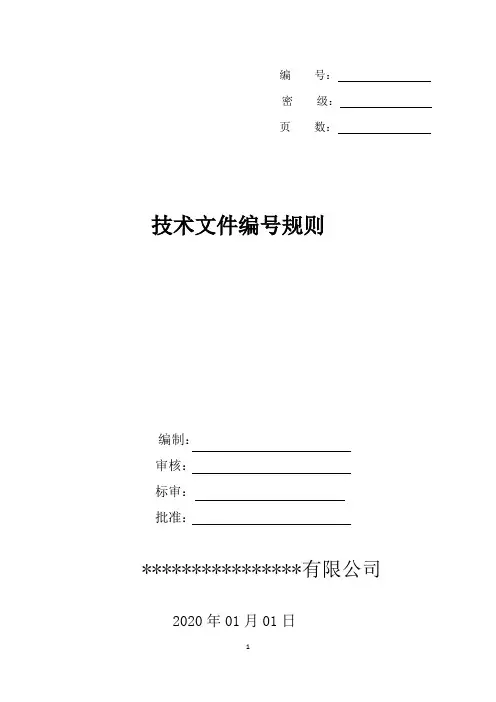 编　号：

密　级：

页　数：

技术文件编号规则

编制：

审核：

标审：

批准：

****************有限公司

2020 年 01 月 01 日

1